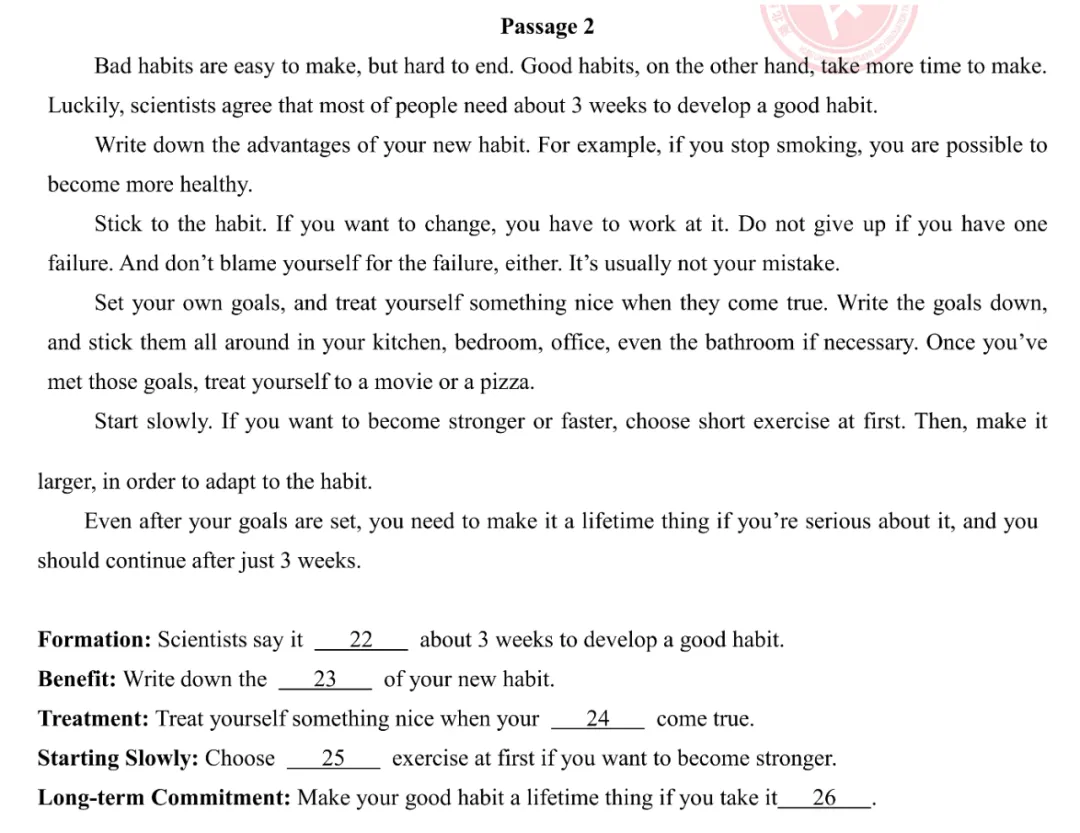 Passage 2

Bad habits are easy to make, but hard to end. Good habits, on the other hand, take more time to make. Luckily, scientists agree that most of people need about 3 weeks to develop a good habit.

Write down the advantages of your new habit. For example, if you stop smoking, you are possible to become more healthy.

Stick to the habit. If you want to change, you have to work at it. Do not give up if you have one failure. And don't blame yourself for the failure, either. It's usually not your mistake.

Set your own goals, and treat yourself something nice when they come true. Write the goals down, and stick them all around in your kitchen, bedroom, office, even the bathroom if necessary. Once you've met those goals, treat yourself to a movie or a pizza.

Start slowly. If you want to become stronger or faster, choose short exercise at first. Then, make it larger, in order to adapt to the habit.

Even after your goals are set, you need to make it a lifetime thing if you're serious about it, and you should continue after just 3 weeks.

**Formation:** Scientists say it ___22___ about 3 weeks to develop a good habit.
**Benefit:** Write down the ___23___ of your new habit.
**Treatment:** Treat yourself something nice when your ___24___ come true.
**Starting Slowly:** Choose ___25___ exercise at first if you want to become stronger.
**Long-term Commitment:** Make your good habit a lifetime thing if you take it___26___.